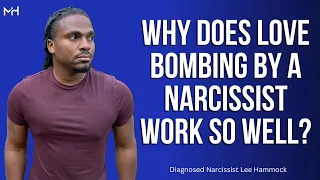 MH

WHY DOES LOVE BOMBING BY A NARCISSIST WORK SO WELL?

Diagnosed Narcissist Lee Hammock